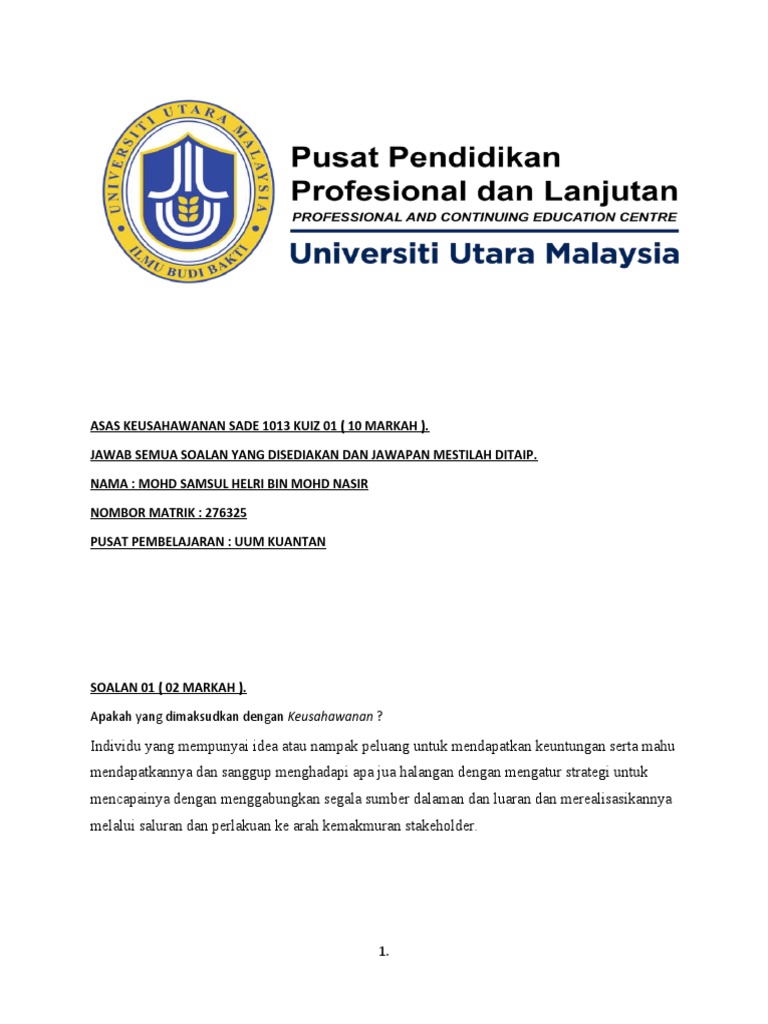 UNIVERSITI UTARA MALAYSIA
ILMU BUDI BAKTI

Pusat Pendidikan Profesional dan Lanjutan
PROFESSIONAL AND CONTINUING EDUCATION CENTRE
Universiti Utara Malaysia

ASAS KEUSAHAWANAN SADE 1013 KUIZ 01 ( 10 MARKAH ).

JAWAB SEMUA SOALAN YANG DISEDIAKAN DAN JAWAPAN MESTILAH DITAIP.

NAMA : MOHD SAMSUL HELRI BIN MOHD NASIR

NOMBOR MATRIK : 276325

PUSAT PEMBELAJARAN : UUM KUANTAN

SOALAN 01 ( 02 MARKAH ).

Apakah yang dimaksudkan dengan Keusahawanan ?

Individu yang mempunyai idea atau nampak peluang untuk mendapatkan keuntungan serta mahu mendapatkannya dan sanggup menghadapi apa jua halangan dengan mengatur strategi untuk mencapainya dengan menggabungkan segala sumber dalaman dan luaran dan merealisasikannya melalui saluran dan perlakuan ke arah kemakmuran stakeholder.

1.